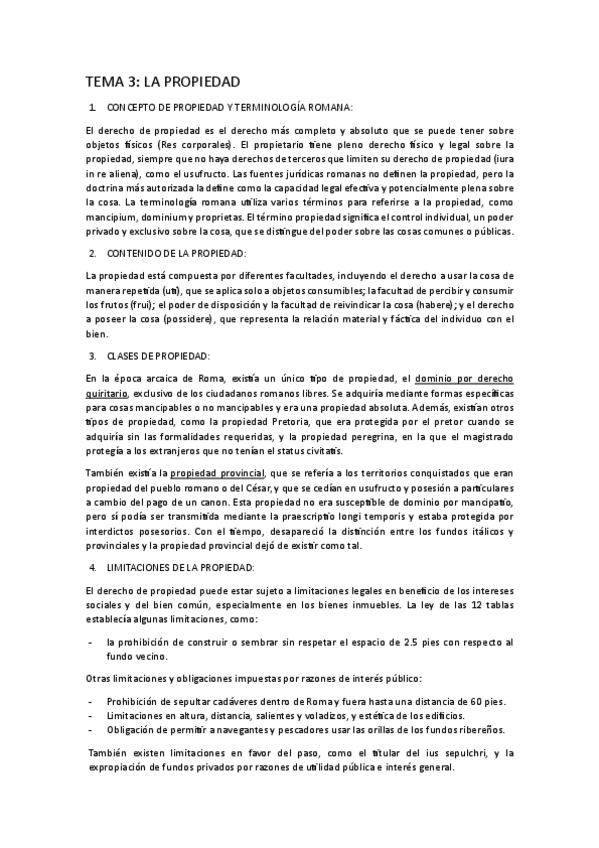 TEMA 3: LA PROPIEDAD

1. CONCEPTO DE PROPIEDAD Y TERMINOLOGÍA ROMANA:

El derecho de propiedad es el derecho más completo y absoluto que se puede tener sobre objetos físicos (Res corporales). El propietario tiene pleno derecho físico y legal sobre la propiedad, siempre que no haya derechos de terceros que limiten su derecho de propiedad (iura in re aliena), como el usufructo. Las fuentes jurídicas romanas no definen la propiedad, pero la doctrina más autorizada la define como la capacidad legal efectiva y potencialmente plena sobre la cosa. La terminología romana utiliza varios términos para referirse a la propiedad, como mancipium, dominium y proprietas. El término propiedad significa el control individual, un poder privado y exclusivo sobre la cosa, que se distingue del poder sobre las cosas comunes o públicas.

2. CONTENIDO DE LA PROPIEDAD:

La propiedad está compuesta por diferentes facultades, incluyendo el derecho a usar la cosa de manera repetida (uti), que se aplica solo a objetos consumibles; la facultad de percibir y consumir los frutos (frui); el poder de disposición y la facultad de reivindicar la cosa (habere); y el derecho a poseer la cosa (possidere), que representa la relación material y fáctica del individuo con el bien.

3. CLASES DE PROPIEDAD:

En la época arcaica de Roma, existía un único tipo de propiedad, el dominio por derecho quiritario, exclusivo de los ciudadanos romanos libres. Se adquiría mediante formas específicas para cosas mancipables o no mancipables y era una propiedad absoluta. Además, existían otros tipos de propiedad, como la propiedad Pretoria, que era protegida por el pretor cuando se adquiría sin las formalidades requeridas, y la propiedad peregrina, en la que el magistrado protegía a los extranjeros que no tenían el status civitatis.

También existía la propiedad provincial, que se refería a los territorios conquistados que eran propiedad del pueblo romano o del César, y que se cedían en usufructo y posesión a particulares a cambio del pago de un canon. Esta propiedad no era susceptible de dominio por mancipatio, pero sí podía ser transmitida mediante la praescriptio longi temporis y estaba protegida por interdictos posesorios. Con el tiempo, desapareció la distinción entre los fundos itálicos y provinciales y la propiedad provincial dejó de existir como tal.

4. LIMITACIONES DE LA PROPIEDAD:

El derecho de propiedad puede estar sujeto a limitaciones legales en beneficio de los intereses sociales y del bien común, especialmente en los bienes inmuebles. La ley de las 12 tablas establecía algunas limitaciones, como:

- la prohibición de construir o sembrar sin respetar el espacio de 2.5 pies con respecto al fundo vecino.

Otras limitaciones y obligaciones impuestas por razones de interés público:

- Prohibición de sepultar cadáveres dentro de Roma y fuera hasta una distancia de 60 pies.
- Limitaciones en altura, distancia, salientes y voladizos, y estética de los edificios.
- Obligación de permitir a navegantes y pescadores usar las orillas de los fundos ribereños.

También existen limitaciones en favor del paso, como el titular del ius sepulchri, y la expropiación de fundos privados por razones de utilidad pública e interés general.